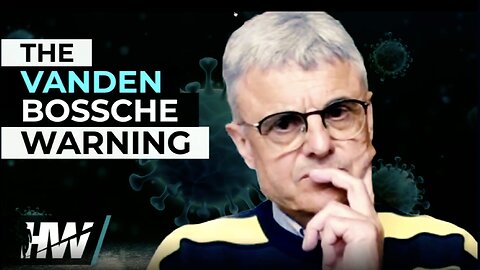 THE
VANDEN
BOSSCHE
WARNING

HW